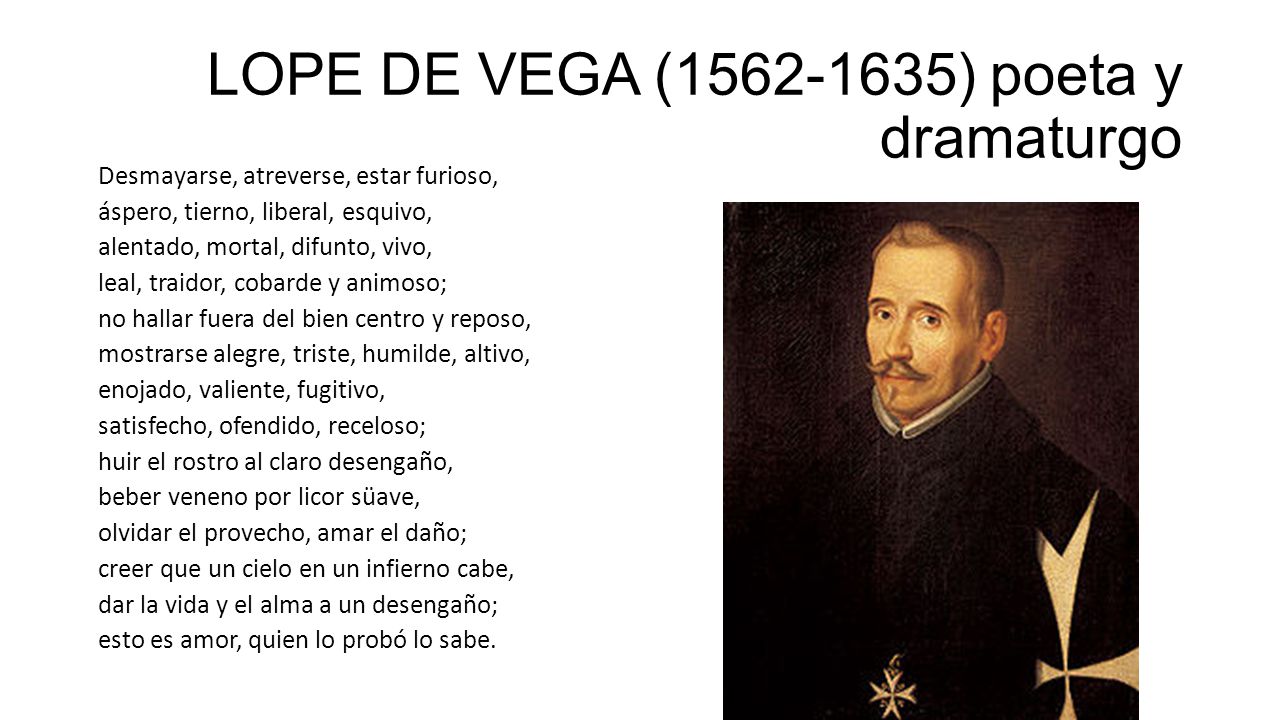 LOPE DE VEGA (1562-1635) poeta y dramaturgo

Desmayarse, atreverse, estar furioso,
áspero, tierno, liberal, esquivo,
alentado, mortal, difunto, vivo,
leal, traidor, cobarde y animoso;
no hallar fuera del bien centro y reposo,
mostrarse alegre, triste, humilde, altivo,
enojado, valiente, fugitivo,
satisfecho, ofendido, receloso;
huir el rostro al claro desengaño,
beber veneno por licor süave,
olvidar el provecho, amar el daño;
creer que un cielo en un infierno cabe,
dar la vida y el alma a un desengaño;
esto es amor, quien lo probó lo sabe.